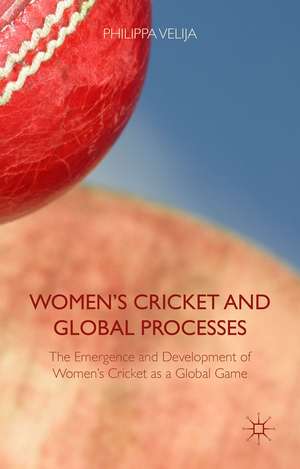 PHILIPPA VELIJA

WOMEN'S CRICKET AND GLOBAL PROCESSES

The Emergence and Development of Women's Cricket as a Global Game